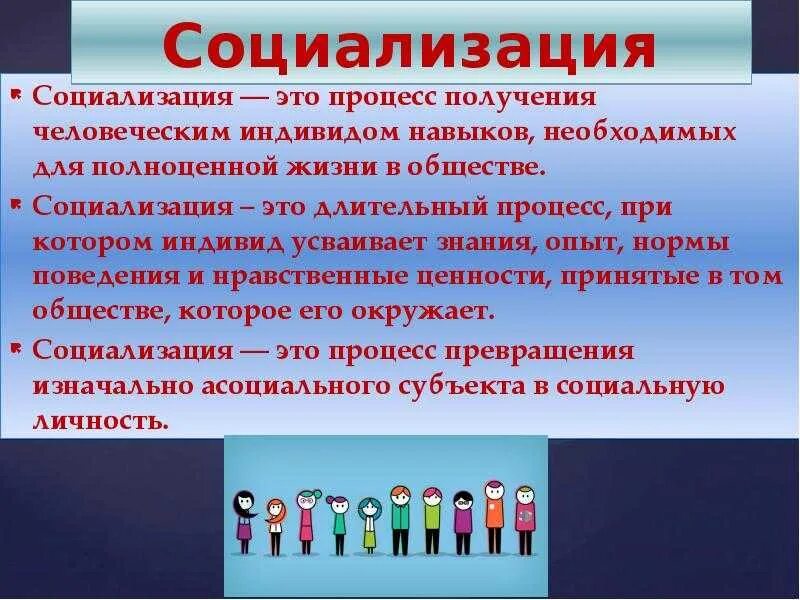 Социализация

Социализация — это процесс получения человеческим индивидом навыков, необходимых для полноценной жизни в обществе.

Социализация – это длительный процесс, при котором индивид усваивает знания, опыт, нормы поведения и нравственные ценности, принятые в том обществе, которое его окружает.

Социализация — это процесс превращения изначально асоциального субъекта в социальную личность.